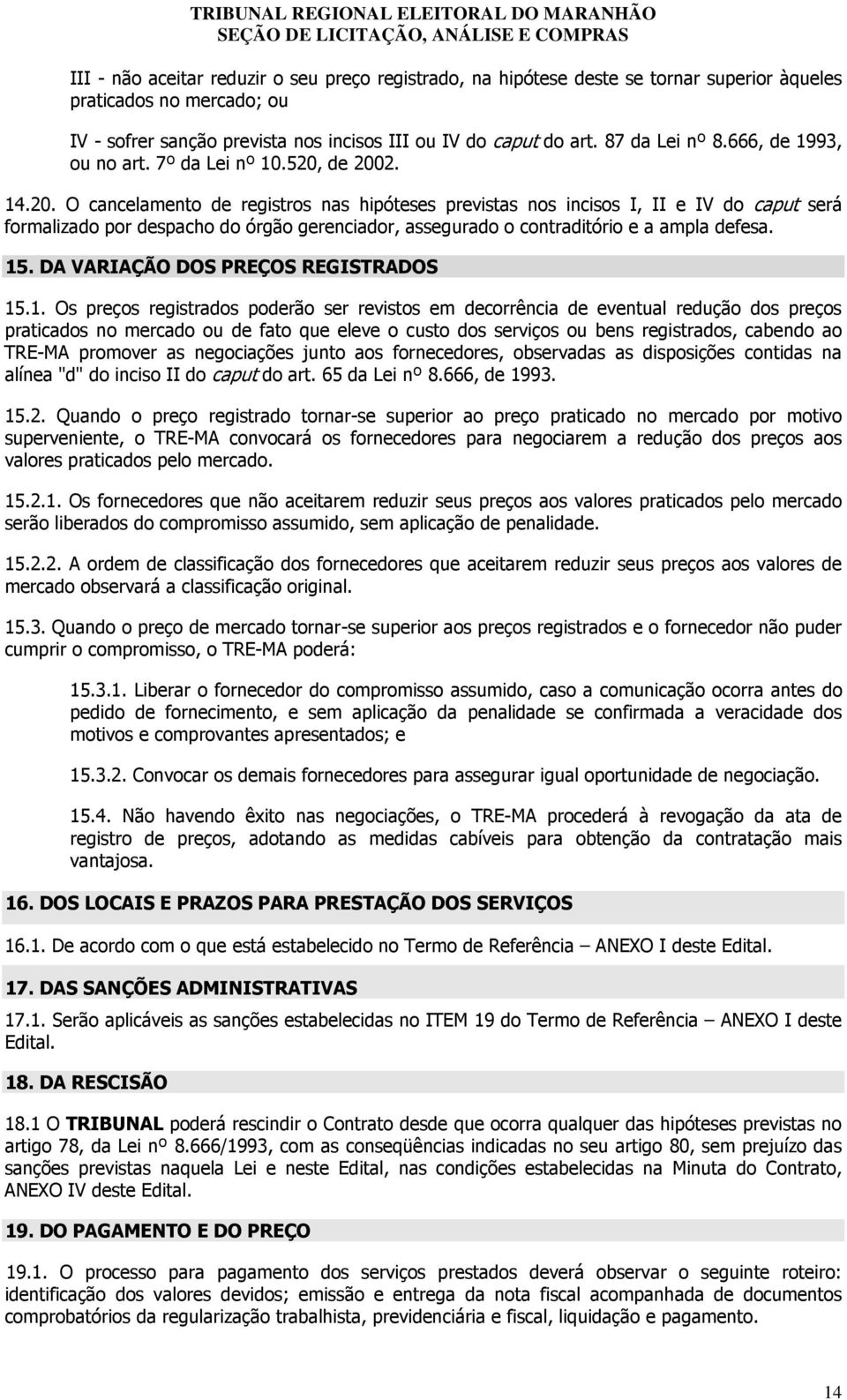 TRIBUNAL REGIONAL ELEITORAL DO MARANHÃO
SEÇÃO DE LICITAÇÃO, ANÁLISE E COMPRAS

III - não aceitar reduzir o seu preço registrado, na hipótese deste se tornar superior àqueles praticados no mercado; ou

IV - sofrer sanção prevista nos incisos III ou IV do caput do art. 87 da Lei nº 8.666, de 1993, ou no art. 7º da Lei nº 10.520, de 2002.

14.20. O cancelamento de registros nas hipóteses previstas nos incisos I, II e IV do caput será formalizado por despacho do órgão gerenciador, assegurado o contraditório e a ampla defesa.

15. DA VARIAÇÃO DOS PREÇOS REGISTRADOS

15.1. Os preços registrados poderão ser revistos em decorrência de eventual redução dos preços praticados no mercado ou de fato que eleve o custo dos serviços ou bens registrados, cabendo ao TRE-MA promover as negociações junto aos fornecedores, observadas as disposições contidas na alínea "d" do inciso II do caput do art. 65 da Lei nº 8.666, de 1993.

15.2. Quando o preço registrado tornar-se superior ao preço praticado no mercado por motivo superveniente, o TRE-MA convocará os fornecedores para negociarem a redução dos preços aos valores praticados pelo mercado.

15.2.1. Os fornecedores que não aceitarem reduzir seus preços aos valores praticados pelo mercado serão liberados do compromisso assumido, sem aplicação de penalidade.

15.2.2. A ordem de classificação dos fornecedores que aceitarem reduzir seus preços aos valores de mercado observará a classificação original.

15.3. Quando o preço de mercado tornar-se superior aos preços registrados e o fornecedor não puder cumprir o compromisso, o TRE-MA poderá:

15.3.1. Liberar o fornecedor do compromisso assumido, caso a comunicação ocorra antes do pedido de fornecimento, e sem aplicação da penalidade se confirmada a veracidade dos motivos e comprovantes apresentados; e

15.3.2. Convocar os demais fornecedores para assegurar igual oportunidade de negociação.

15.4. Não havendo êxito nas negociações, o TRE-MA procederá à revogação da ata de registro de preços, adotando as medidas cabíveis para obtenção da contratação mais vantajosa.

16. DOS LOCAIS E PRAZOS PARA PRESTAÇÃO DOS SERVIÇOS

16.1. De acordo com o que está estabelecido no Termo de Referência – ANEXO I deste Edital.

17. DAS SANÇÕES ADMINISTRATIVAS

17.1. Serão aplicáveis as sanções estabelecidas no ITEM 19 do Termo de Referência – ANEXO I deste Edital.

18. DA RESCISÃO

18.1 O TRIBUNAL poderá rescindir o Contrato desde que ocorra qualquer das hipóteses previstas no artigo 78, da Lei nº 8.666/1993, com as conseqüências indicadas no seu artigo 80, sem prejuízo das sanções previstas naquela Lei e neste Edital, nas condições estabelecidas na Minuta do Contrato, ANEXO IV deste Edital.

19. DO PAGAMENTO E DO PREÇO

19.1. O processo para pagamento dos serviços prestados deverá observar o seguinte roteiro: identificação dos valores devidos; emissão e entrega da nota fiscal acompanhada de documentos comprobatórios da regularização trabalhista, previdenciária e fiscal, liquidação e pagamento.

14